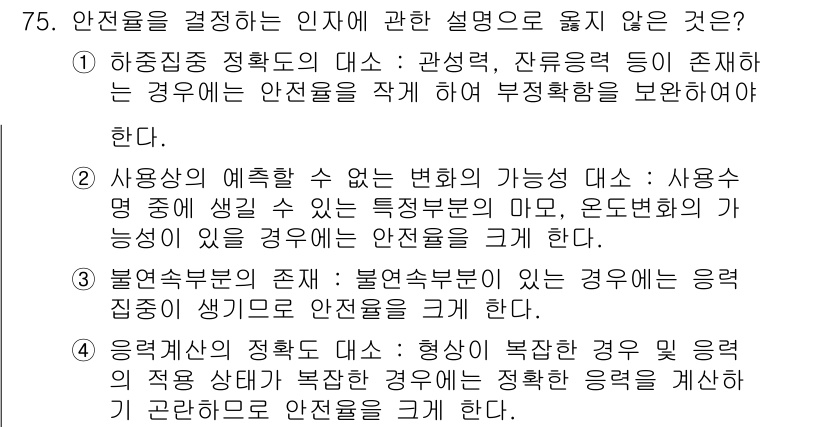 75. 안전율을 결정하는 인자에 관한 설명으로 옳지 않은 것은?

① 하중집중 정확도의 대소 : 관성력, 잔류응력 등이 존재하는 경우에는 안전율을 작게 하여 부정확함을 보완하여야 한다.

② 사용상의 예측할 수 없는 변화의 가능성 대소 : 사용수명 중에 생길 수 있는 특정부분의 마모, 온도변화의 가능성이 있을 경우에는 안전율을 크게 한다.

③ 불연속부분의 존재 : 불연속부분이 있는 경우에는 응력집중이 생기므로 안전율을 크게 한다.

④ 응력계산의 정확도 대소 : 형상이 복잡한 경우 및 응력의 적용 상태가 복잡한 경우에는 정확한 응력을 계산하기 곤란하므로 안전율을 크게 한다.